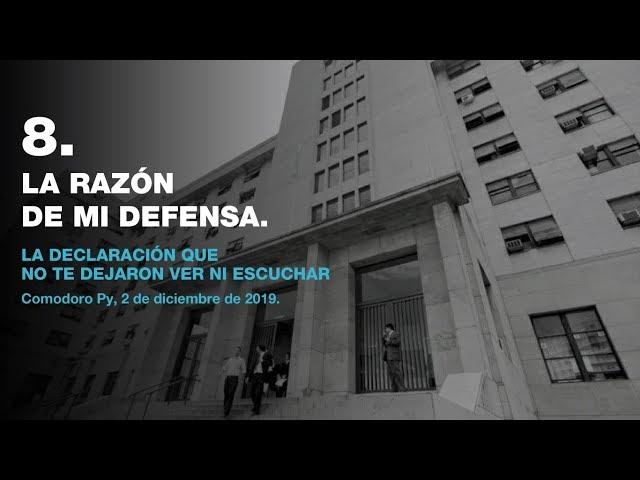 8.

LA RAZÓN DE MI DEFENSA.

LA DECLARACIÓN QUE NO TE DEJARON VER NI ESCUCHAR

Comodoro Py, 2 de diciembre de 2019.